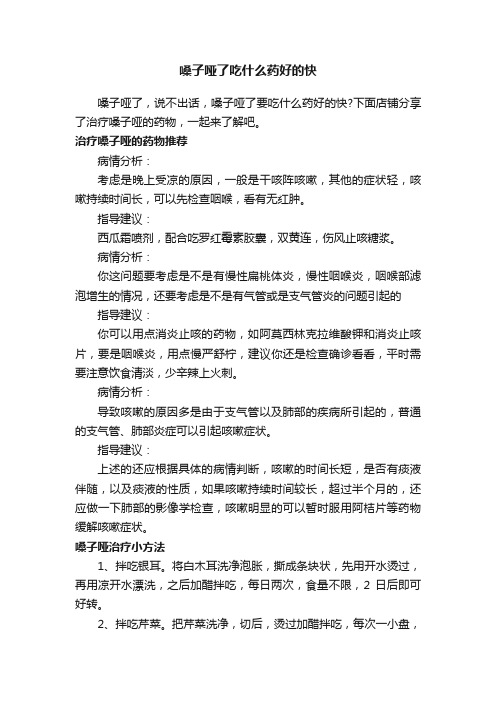 嗓子哑了吃什么药好的快

嗓子哑了，说不出话，嗓子哑了要吃什么药好的快?下面店铺分享了治疗嗓子哑的药物，一起来了解吧。

治疗嗓子哑的药物推荐

病情分析：

考虑是晚上受凉的原因，一般是干咳阵咳嗽，其他的症状轻，咳嗽持续时间长，可以先检查咽喉，看有无红肿。

指导建议：

西瓜霜喷剂，配合吃罗红霉素胶囊，双黄连，伤风止咳糖浆。

病情分析：

你这问题要考虑是不是有慢性扁桃体炎，慢性咽喉炎，咽喉部滤泡增生的情况，还要考虑是不是有气管或是支气管炎的问题引起的

指导建议：

你可以用点消炎止咳的药物，如阿莫西林克拉维酸钾和消炎止咳片，要是咽喉炎，用点慢严舒柠，建议你还是检查确诊看看，平时需要注意饮食清淡，少辛辣上火刺。

病情分析：

导致咳嗽的原因多是由于支气管以及肺部的疾病所引起的，普通的支气管、肺部炎症可以引起咳嗽症状。

指导建议：

上述的还应根据具体的病情判断，咳嗽的时间长短，是否有痰液伴随，以及痰液的性质，如果咳嗽持续时间较长，超过半个月的，还应做一下肺部的影像学检查，咳嗽明显的可以暂时服用阿桔片等药物缓解咳嗽症状。

嗓子哑治疗小方法

1、拌吃银耳。将白木耳洗净泡胀，撕成条块状，先用开水烫过，再用凉开水漂洗，之后加醋拌吃，每日两次，食量不限，2 日后即可好转。

2、拌吃芹菜。把芹菜洗净，切后，烫过加醋拌吃，每次一小盘，